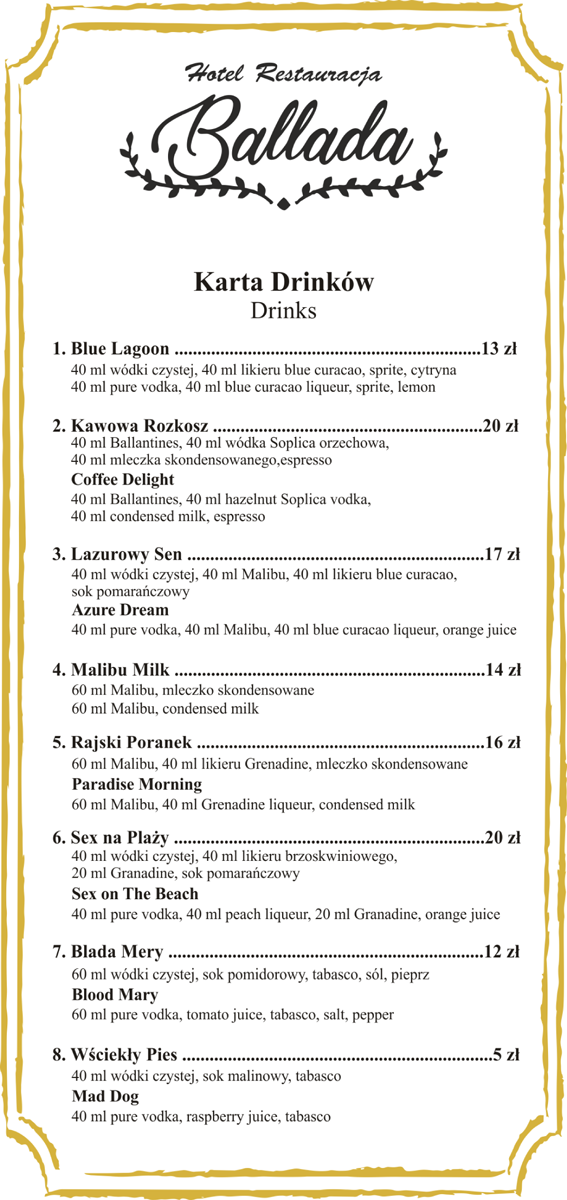 Hotel Restauracja
Ballada

Karta Drinków
Drinks

1. Blue Lagoon ..................................................................13 zł
40 ml wódki czystej, 40 ml likieru blue curacao, sprite, cytryna
40 ml pure vodka, 40 ml blue curacao liqueur, sprite, lemon

2. Kawowa Rozkosz ..........................................................20 zł
40 ml Ballantines, 40 ml wódka Soplica orzechowa,
40 ml mleczka skondensowanego,espresso
Coffee Delight
40 ml Ballantines, 40 ml hazelnut Soplica vodka,
40 ml condensed milk, espresso

3. Lazurowy Sen ................................................................17 zł
40 ml wódki czystej, 40 ml Malibu, 40 ml likieru blue curacao,
sok pomarańczowy
Azure Dream
40 ml pure vodka, 40 ml Malibu, 40 ml blue curacao liqueur, orange juice

4. Malibu Milk ...................................................................14 zł
60 ml Malibu, mleczko skondensowane
60 ml Malibu, condensed milk

5. Rajski Poranek ..............................................................16 zł
60 ml Malibu, 40 ml likieru Grenadine, mleczko skondensowane
Paradise Morning
60 ml Malibu, 40 ml Grenadine liqueur, condensed milk

6. Sex na Plaży ...................................................................20 zł
40 ml wódki czystej, 40 ml likieru brzoskwiniowego,
20 ml Granadine, sok pomarańczowy
Sex on The Beach
40 ml pure vodka, 40 ml peach liqueur, 20 ml Granadine, orange juice

7. Blada Mery ....................................................................12 zł
60 ml wódki czystej, sok pomidorowy, tabasco, sól, pieprz
Blood Mary
60 ml pure vodka, tomato juice, tabasco, salt, pepper

8. Wściekły Pies ...................................................................5 zł
40 ml wódki czystej, sok malinowy, tabasco
Mad Dog
40 ml pure vodka, raspberry juice, tabasco